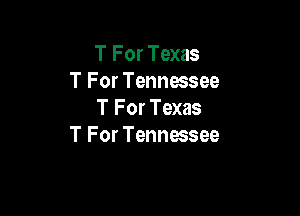 T For Texas
T For Tennessee
T For Texas
T For Tennessee